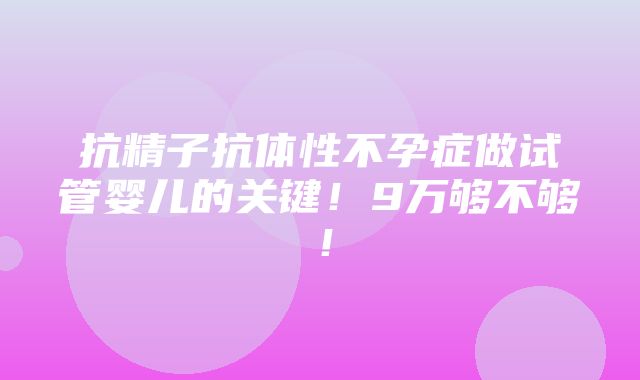 抗精子抗体性不孕症做试管婴儿的关键！9万够不够！